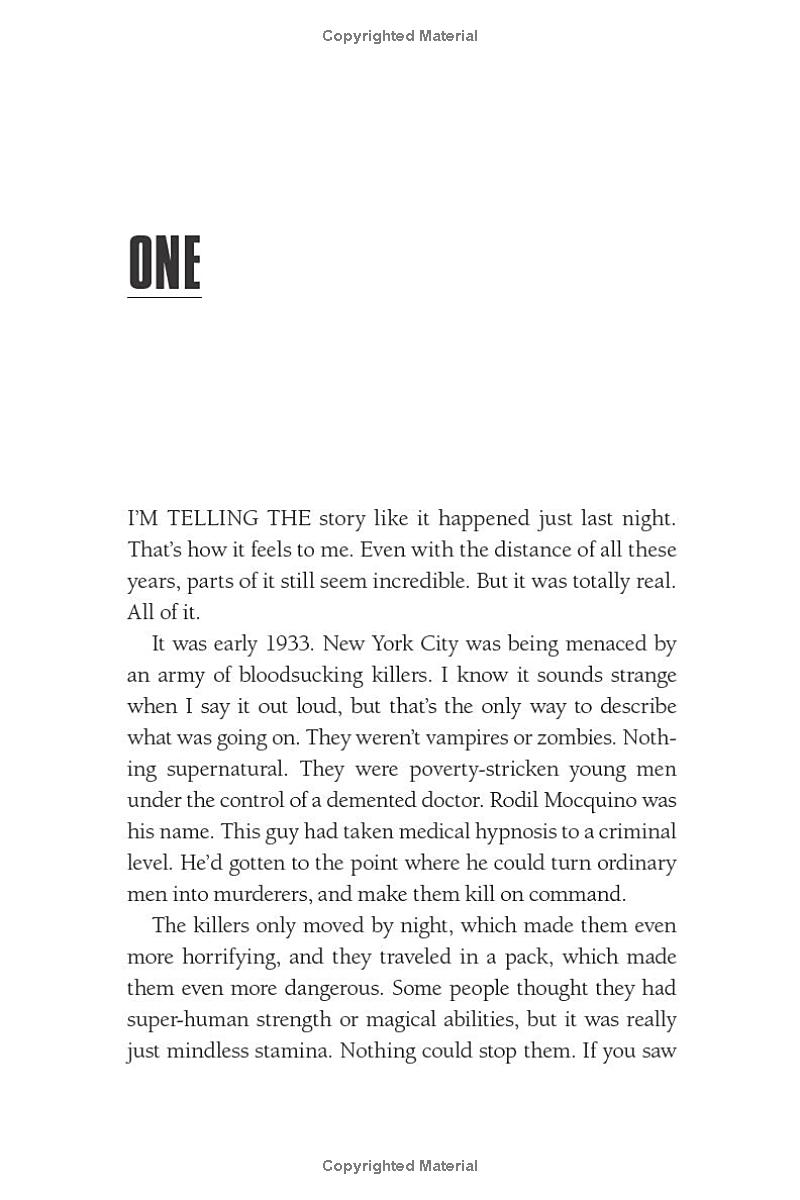 Copyrighted Material

ONE

I'M TELLING THE story like it happened just last night. That's how it feels to me. Even with the distance of all these years, parts of it still seem incredible. But it was totally real. All of it.

It was early 1933. New York City was being menaced by an army of bloodsucking killers. I know it sounds strange when I say it out loud, but that's the only way to describe what was going on. They weren't vampires or zombies. Nothing supernatural. They were poverty-stricken young men under the control of a demented doctor. Rodil Mocquino was his name. This guy had taken medical hypnosis to a criminal level. He'd gotten to the point where he could turn ordinary men into murderers, and make them kill on command.

The killers only moved by night, which made them even more horrifying, and they traveled in a pack, which made them even more dangerous. Some people thought they had super-human strength or magical abilities, but it was really just mindless stamina. Nothing could stop them. If you saw

Copyrighted Material